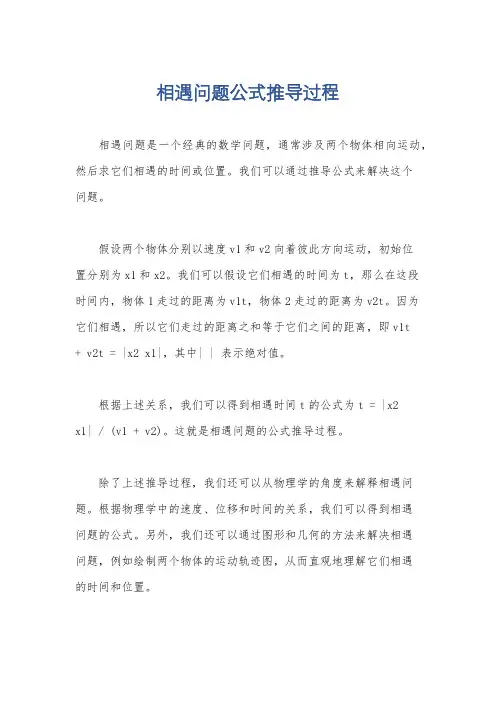 相遇问题公式推导过程

相遇问题是一个经典的数学问题，通常涉及两个物体相向运动，然后求它们相遇的时间或位置。我们可以通过推导公式来解决这个问题。

假设两个物体分别以速度 v1 和 v2 向着彼此方向运动，初始位置分别为 x1 和 x2。我们可以假设它们相遇的时间为 t，那么在这段时间内，物体 1 走过的距离为 v1t，物体 2 走过的距离为 v2t。因为它们相遇，所以它们走过的距离之和等于它们之间的距离，即 v1t + v2t = |x2 x1|，其中| | 表示绝对值。

根据上述关系，我们可以得到相遇时间 t 的公式为 t = |x2 x1| / (v1 + v2)。这就是相遇问题的公式推导过程。

除了上述推导过程，我们还可以从物理学的角度来解释相遇问题。根据物理学中的速度、位移和时间的关系，我们可以得到相遇问题的公式。另外，我们还可以通过图形和几何的方法来解决相遇问题，例如绘制两个物体的运动轨迹图，从而直观地理解它们相遇的时间和位置。